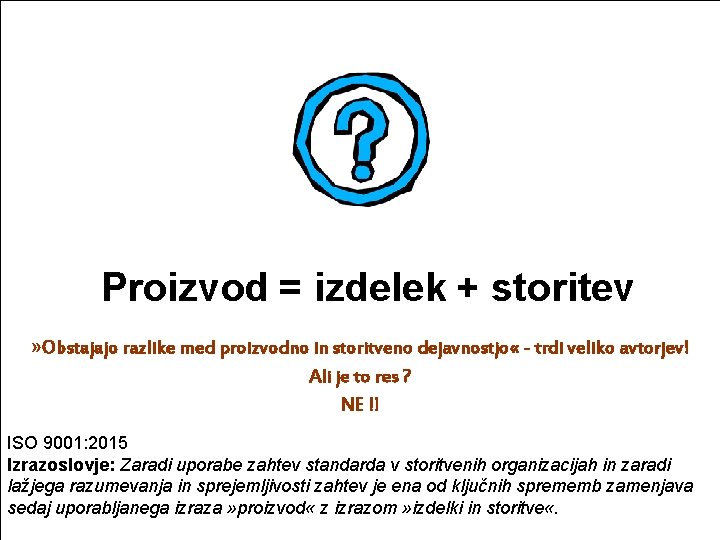 ?

Proizvod = izdelek + storitev

»Obstajajo razlike med proizvodno in storitveno dejavnostjo« - trdi veliko avtorjev!

Ali je to res?

NE !!

ISO 9001:2015

Izrazoslovje: Zaradi uporabe zahtev standarda v storitvenih organizacijah in zaradi lažjega razumevanja in sprejemljivosti zahtev je ena od ključnih sprememb zamenjava sedaj uporabljanega izraza »proizvod« z izrazom »izdelki in storitve«.